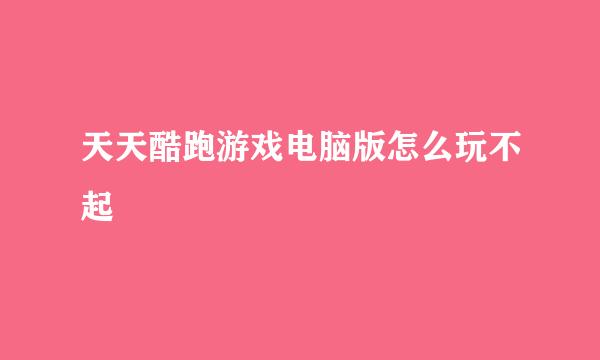 天天酷跑游戏电脑版怎么玩不起